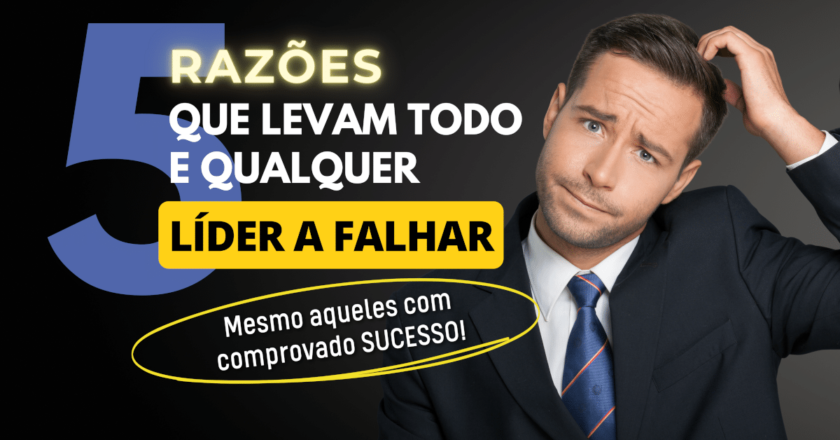 5 RAZÕES QUE LEVAM TODO E QUALQUER LÍDER A FALHAR

Mesmo aqueles com comprovado SUCESSO!